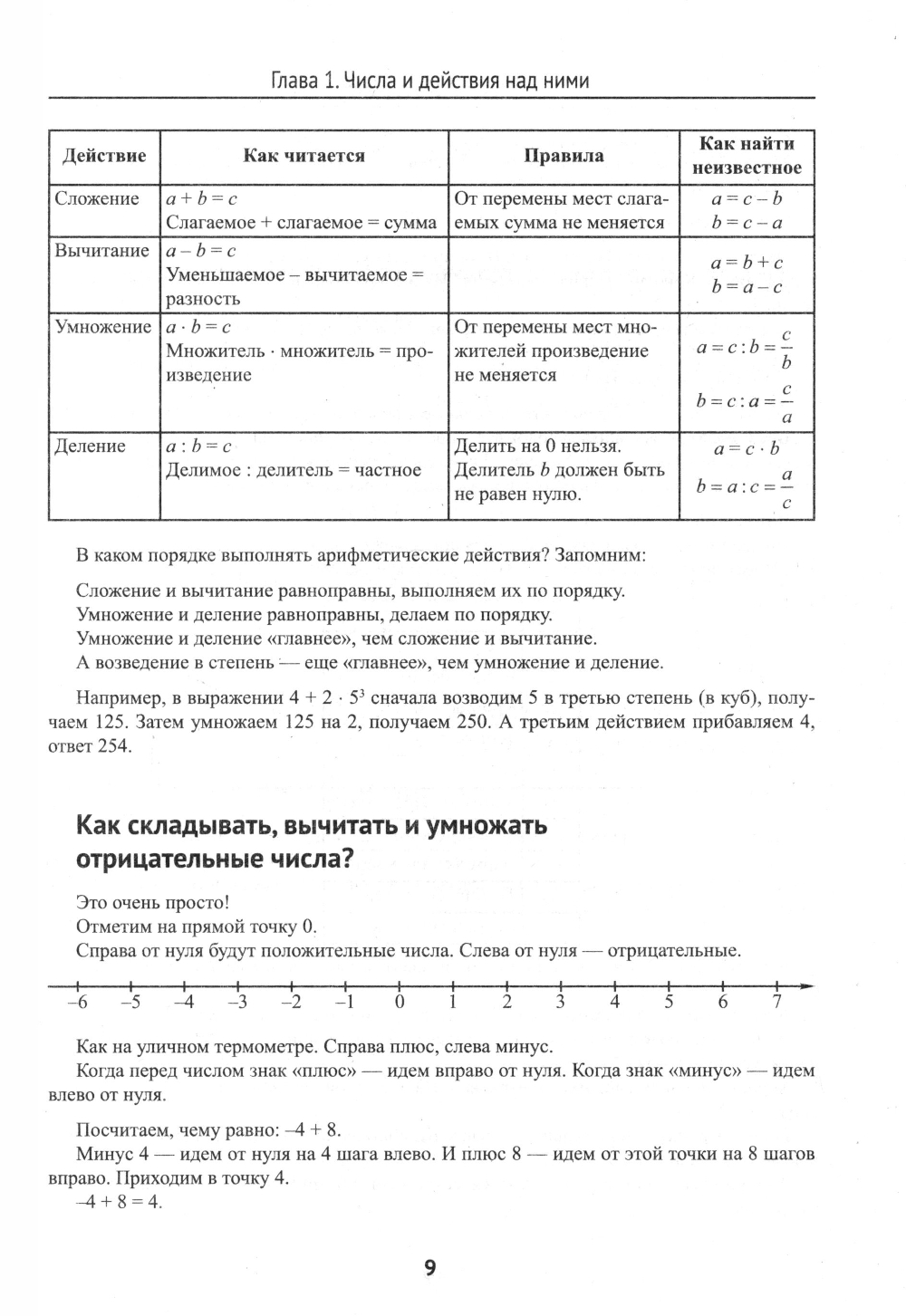 Глава 1. Числа и действия над ними

| Действие | Как читается | Правила | Как найти неизвестное |
|---|---|---|---|
| Сложение | $a + b = c$ Слагаемое + слагаемое = сумма | От перемены мест слагаемых сумма не меняется | $a = c - b$ $b = c - a$ |
| Вычитание | $a - b = c$ Уменьшаемое – вычитаемое = разность | | $a = b + c$ $b = a - c$ |
| Умножение | $a \cdot b = c$ Множитель · множитель = произведение | От перемены мест множителей произведение не меняется | $a = c : b = \frac{c}{b}$ $b = c : a = \frac{c}{a}$ |
| Деление | $a : b = c$ Делимое : делитель = частное | Делить на 0 нельзя. Делитель $b$ должен быть не равен нулю. | $a = c \cdot b$ $b = a : c = \frac{a}{c}$ |

В каком порядке выполнять арифметические действия? Запомним:

Сложение и вычитание равноправны, выполняем их по порядку.
Умножение и деление равноправны, делаем по порядку.
Умножение и деление «главнее», чем сложение и вычитание.
А возведение в степень — еще «главнее», чем умножение и деление.

Например, в выражении $4 + 2 \cdot 5^3$ сначала возводим 5 в третью степень (в куб), получаем 125. Затем умножаем 125 на 2, получаем 250. А третьим действием прибавляем 4, ответ 254.

Как складывать, вычитать и умножать отрицательные числа?

Это очень просто!
Отметим на прямой точку 0.
Справа от нуля будут положительные числа. Слева от нуля — отрицательные.

–6 –5 –4 –3 –2 –1 0 1 2 3 4 5 6 7

Как на уличном термометре. Справа плюс, слева минус.
Когда перед числом знак «плюс» — идем вправо от нуля. Когда знак «минус» — идем влево от нуля.

Посчитаем, чему равно: –4 + 8.
Минус 4 — идем от нуля на 4 шага влево. И плюс 8 — идем от этой точки на 8 шагов вправо. Приходим в точку 4.
–4 + 8 = 4.

9